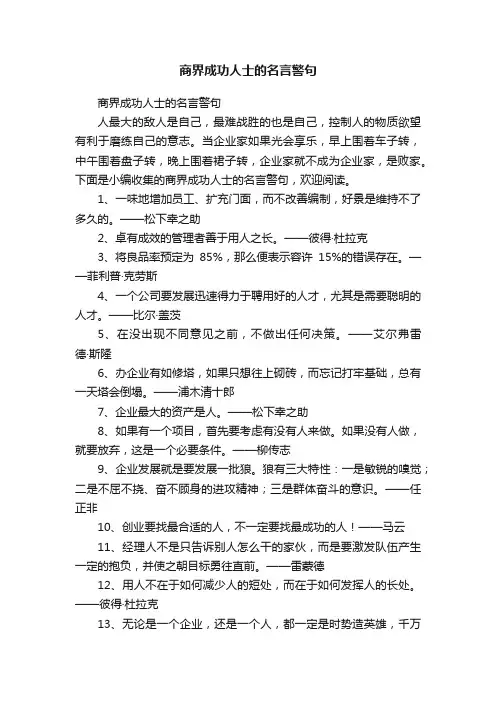 商界成功人士的名言警句

商界成功人士的名言警句

人最大的敌人是自己，最难战胜的也是自己，控制人的物质欲望有利于磨练自己的意志。当企业家如果光会享乐，早上围着车子转，中午围着盘子转，晚上围着裙子转，企业家就不成为企业家，是败家。下面是小编收集的商界成功人士的名言警句，欢迎阅读。

1、一味地增加员工、扩充门面，而不改善编制，好景是维持不了多久的。——松下幸之助

2、卓有成效的管理者善于用人之长。——彼得·杜拉克

3、将良品率预定为 85%，那么便表示容许 15%的错误存在。——菲利普·克劳斯

4、一个公司要发展迅速得力于聘用好的人才，尤其是需要聪明的人才。——比尔·盖茨

5、在没出现不同意见之前，不做出任何决策。——艾尔弗雷德·斯隆

6、办企业有如修塔，如果只想往上砌砖，而忘记打牢基础，总有一天塔会倒塌。——浦木清十郎

7、企业最大的资产是人。——松下幸之助

8、如果有一个项目，首先要考虑有没有人来做。如果没有人做，就要放弃，这是一个必要条件。——柳传志

9、企业发展就是要发展一批狼。狼有三大特性：一是敏锐的嗅觉；二是不屈不挠、奋不顾身的进攻精神；三是群体奋斗的意识。——任正非

10、创业要找最合适的人，不一定要找最成功的人！——马云

11、经理人不是只告诉别人怎么干的家伙，而是要激发队伍产生一定的抱负，并使之朝目标勇往直前。——雷蒙德

12、用人不在于如何减少人的短处，而在于如何发挥人的长处。——彼得·杜拉克

13、无论是一个企业，还是一个人，都一定是时势造英雄，千万